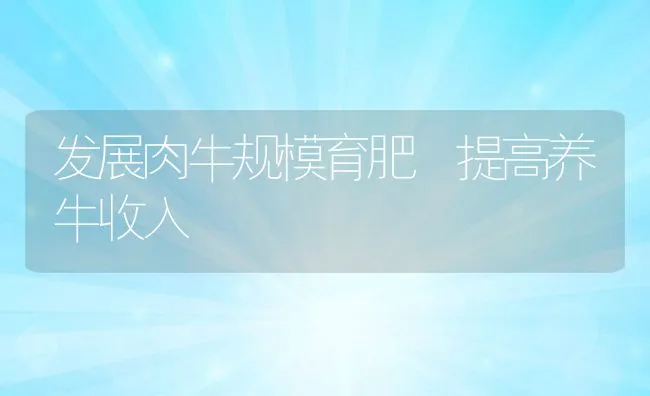 发展肉牛规模育肥 提高养牛收入